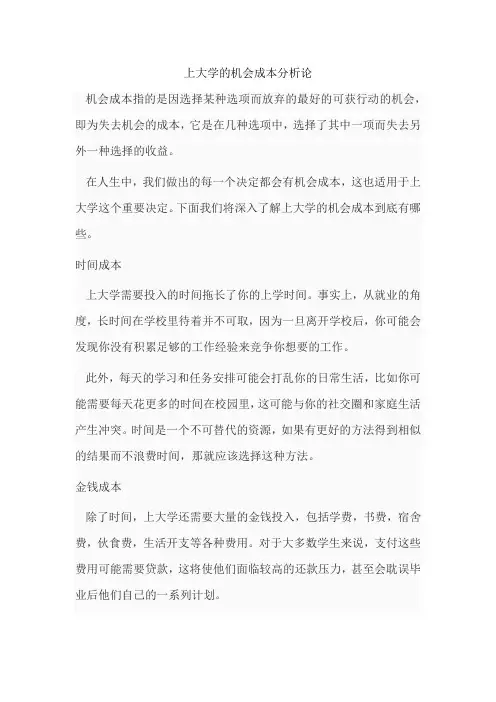 上大学的机会成本分析论

机会成本指的是因选择某种选项而放弃的最好的可获行动的机会，即为失去机会的成本，它是在几种选项中，选择了其中一项而失去另外一种选择的收益。

在人生中，我们做出的每一个决定都会有机会成本，这也适用于上大学这个重要决定。下面我们将深入了解上大学的机会成本到底有哪些。

时间成本

上大学需要投入的时间拖长了你的上学时间。事实上，从就业的角度，长时间在学校里待着并不可取，因为一旦离开学校后，你可能会发现你没有积累足够的工作经验来竞争你想要的工作。

此外，每天的学习和任务安排可能会打乱你的日常生活，比如你可能需要每天花更多的时间在校园里，这可能与你的社交圈和家庭生活产生冲突。时间是一个不可替代的资源，如果有更好的方法得到相似的结果而不浪费时间，那就应该选择这种方法。

金钱成本

除了时间，上大学还需要大量的金钱投入，包括学费，书费，宿舍费，伙食费，生活开支等各种费用。对于大多数学生来说，支付这些费用可能需要贷款，这将使他们面临较高的还款压力，甚至会耽误毕业后他们自己的一系列计划。